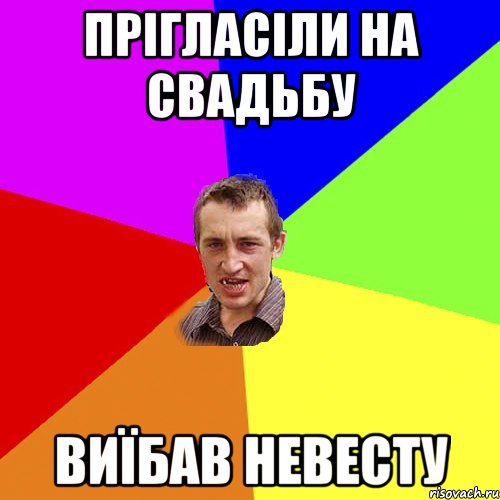 ПРІГЛАСІЛИ НА СВАДЬБУ

ВИЇБАВ НЕВЕСТУ

risovach.ru